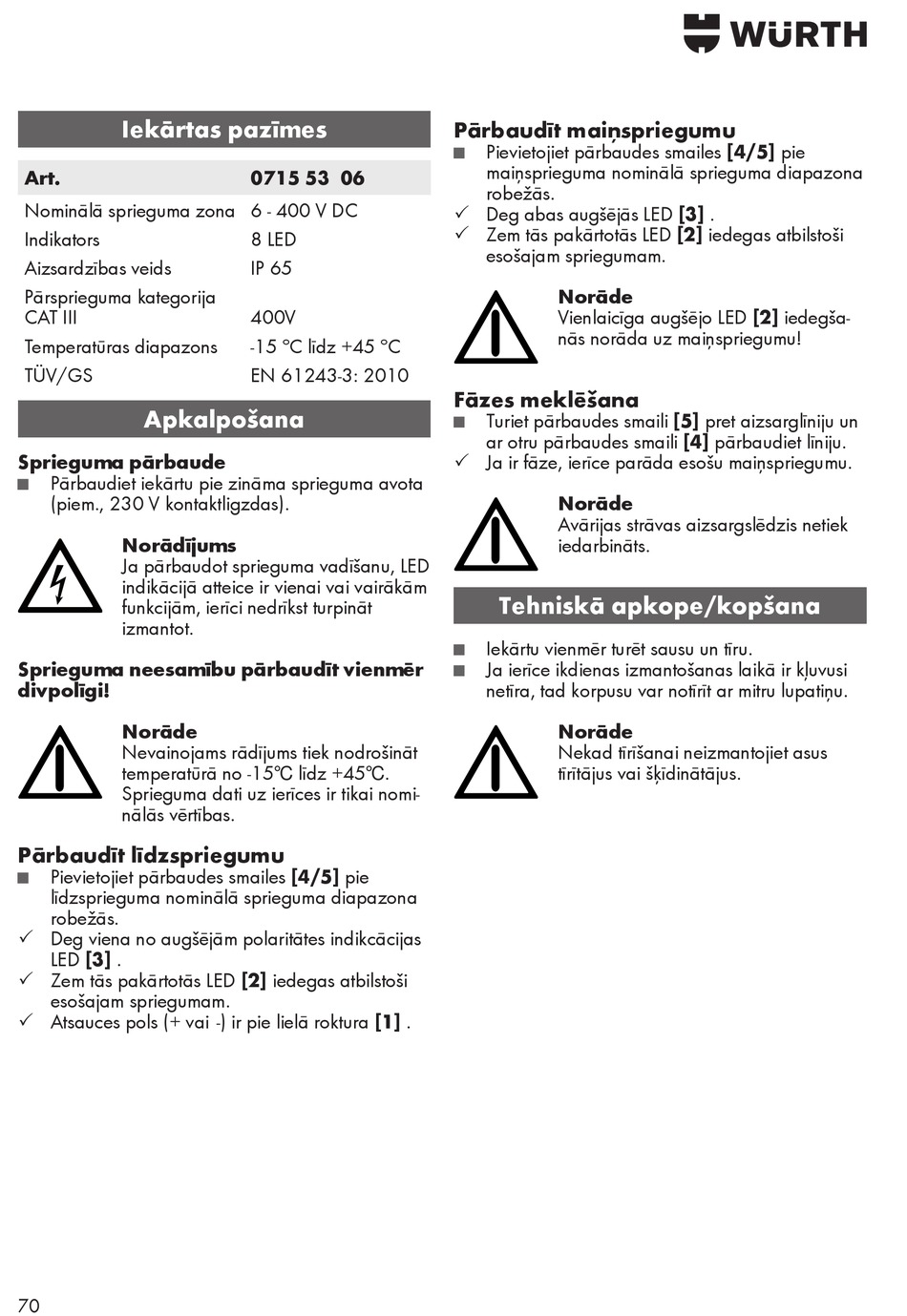 WÜRTH

Iekārtas pazīmes

| Art. | 0715 53 06 |
|---|---|
| Nominālā sprieguma zona | 6 - 400 V DC |
| Indikators | 8 LED |
| Aizsardzības veids | IP 65 |
| Pārsprieguma kategorija CAT III | 400V |
| Temperatūras diapazons | -15 °C līdz +45 °C |
| TÜV/GS | EN 61243-3: 2010 |

Apkalpošana

Sprieguma pārbaude
■ Pārbaudiet iekārtu pie zināma sprieguma avota (piem., 230 V kontaktligzdas).

Norādījums
Ja pārbaudot sprieguma vadīšanu, LED indikācijā atteice ir vienai vai vairākām funkcijām, ierīci nedrīkst turpināt izmantot.

Sprieguma neesamību pārbaudīt vienmēr divpolīgi!

Norāde
Nevainojams rādījums tiek nodrošināt temperatūrā no -15°C līdz +45°C. Sprieguma dati uz ierīces ir tikai nominālās vērtības.

Pārbaudīt līdzspriegumu
■ Pievietojiet pārbaudes smailes [4/5] pie līdzsprieguma nominālā sprieguma diapazona robežās.
✓ Deg viena no augšējām polaritātes indikcācijas LED [3] .
✓ Zem tās pakārtotās LED [2] iedegas atbilstoši esošajam spriegumam.
✓ Atsauces pols (+ vai -) ir pie lielā roktura [1] .

Pārbaudīt maiņspriegumu
■ Pievietojiet pārbaudes smailes [4/5] pie maiņsprieguma nominālā sprieguma diapazona robežās.
✓ Deg abas augšējās LED [3] .
✓ Zem tās pakārtotās LED [2] iedegas atbilstoši esošajam spriegumam.

Norāde
Vienlaicīga augšējo LED [2] iedegšanās norāda uz maiņspriegumu!

Fāzes meklēšana
■ Turiet pārbaudes smaili [5] pret aizsarglīniju un ar otru pārbaudes smaili [4] pārbaudiet līniju.
✓ Ja ir fāze, ierīce parāda esošu maiņspriegumu.

Norāde
Avārijas strāvas aizsargslēdzis netiek iedarbināts.

Tehniskā apkope/kopšana

■ Iekārtu vienmēr turēt sausu un tīru.
■ Ja ierīce ikdienas izmantošanas laikā ir kļuvusi netīra, tad korpusu var notīrīt ar mitru lupatiņu.

Norāde
Nekad tīrīšanai neizmantojiet asus tīrītājus vai šķīdinātājus.

70